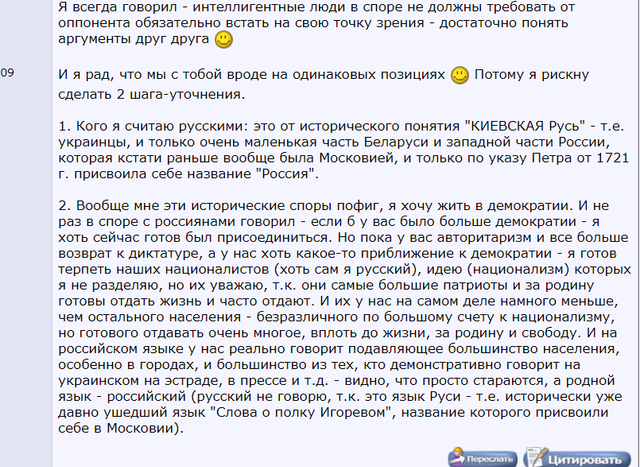 Я всегда говорил - интеллигентные люди в споре не должны требовать от оппонента обязательно встать на свою точку зрения - достаточно понять аргументы друг друга

09

И я рад, что мы с тобой вроде на одинаковых позициях Потому я рискну сделать 2 шага-уточнения.

1. Кого я считаю русскими: это от исторического понятия "КИЕВСКАЯ Русь" - т.е. украинцы, и только очень маленькая часть Беларуси и западной части России, которая кстати раньше вообще была Московией, и только по указу Петра от 1721 г. присвоила себе название "Россия".

2. Вообще мне эти исторические споры пофиг, я хочу жить в демократии. И не раз в споре с россиянами говорил - если б у вас было больше демократии - я хоть сейчас готов был присоединиться. Но пока у вас авторитаризм и все больше возврат к диктатуре, а у нас хоть какое-то приближение к демократии - я готов терпеть наших националистов (хоть сам я русский), идею (национализм) которых я не разделяю, но их уважаю, т.к. они самые большие патриоты и за родину готовы отдать жизнь и часто отдают. И их у нас на самом деле намного меньше, чем остального населения - безразличного по большому счету к национализму, но готового отдавать очень многое, вплоть до жизни, за родину и свободу. И на российском языке у нас реально говорит подавляющее большинство населения, особенно в городах, и большинство из тех, кто демонстративно говорит на украинском на эстраде, в прессе и т.д. - видно, что просто стараются, а родной язык - российский (русский не говорю, т.к. это язык Руси - т.е. исторически уже давно ушедший язык "Слова о полку Игоревом", название которого присвоили себе в Московии).

Переслать Цитировать